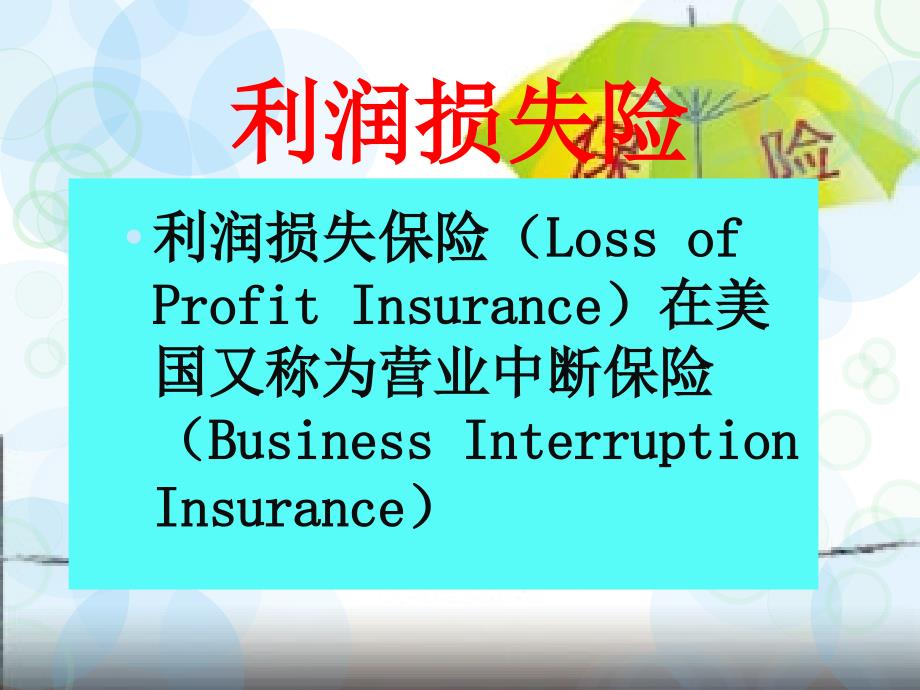 利润损失险

保险

• 利润损失保险（Loss of Profit Insurance）在美国又称为营业中断保险（Business Interruption Insurance）